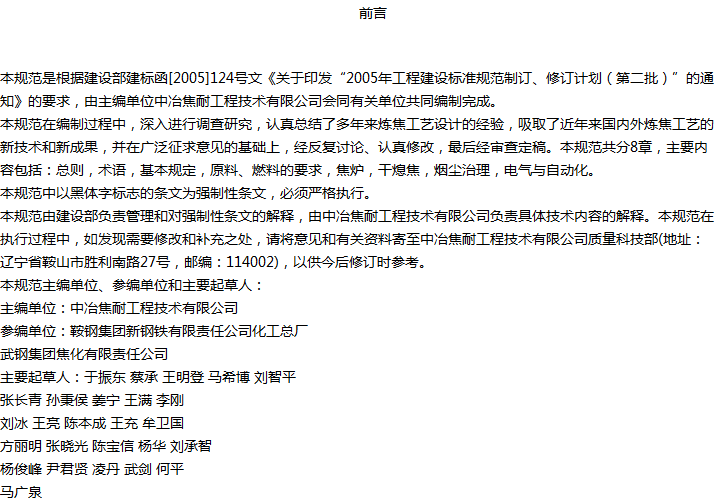 前言

本规范是根据建设部建标函[2005]124号文《关于印发“2005年工程建设标准规范制订、修订计划（第二批）”的通知》的要求，由主编单位中冶焦耐工程技术有限公司会同有关单位共同编制完成。

本规范在编制过程中，深入进行调查研究，认真总结了多年来炼焦工艺设计的经验，吸取了近年来国内外炼焦工艺的新技术和新成果，并在广泛征求意见的基础上，经反复讨论、认真修改，最后经审查定稿。本规范共分8章，主要内容包括：总则，术语，基本规定，原料、燃料的要求，焦炉，干熄焦，烟尘治理，电气与自动化。

本规范中以黑体字标志的条文为强制性条文，必须严格执行。

本规范由建设部负责管理和对强制性条文的解释，由中冶焦耐工程技术有限公司负责具体技术内容的解释。本规范在执行过程中，如发现需要修改和补充之处，请将意见和有关资料寄至中冶焦耐工程技术有限公司质量科技部(地址：辽宁省鞍山市胜利南路27号，邮编：114002)，以供今后修订时参考。

本规范主编单位、参编单位和主要起草人：

主编单位：中冶焦耐工程技术有限公司

参编单位：鞍钢集团新钢铁有限责任公司化工总厂

武钢集团焦化有限责任公司

主要起草人：于振东 蔡承 王明登 马希博 刘智平

张长青 孙秉侯 姜宁 王满 李刚

刘冰 王亮 陈本成 王充 牟卫国

方丽明 张晓光 陈宝信 杨华 刘承智

杨俊峰 尹君贤 凌丹 武剑 何平

马广泉